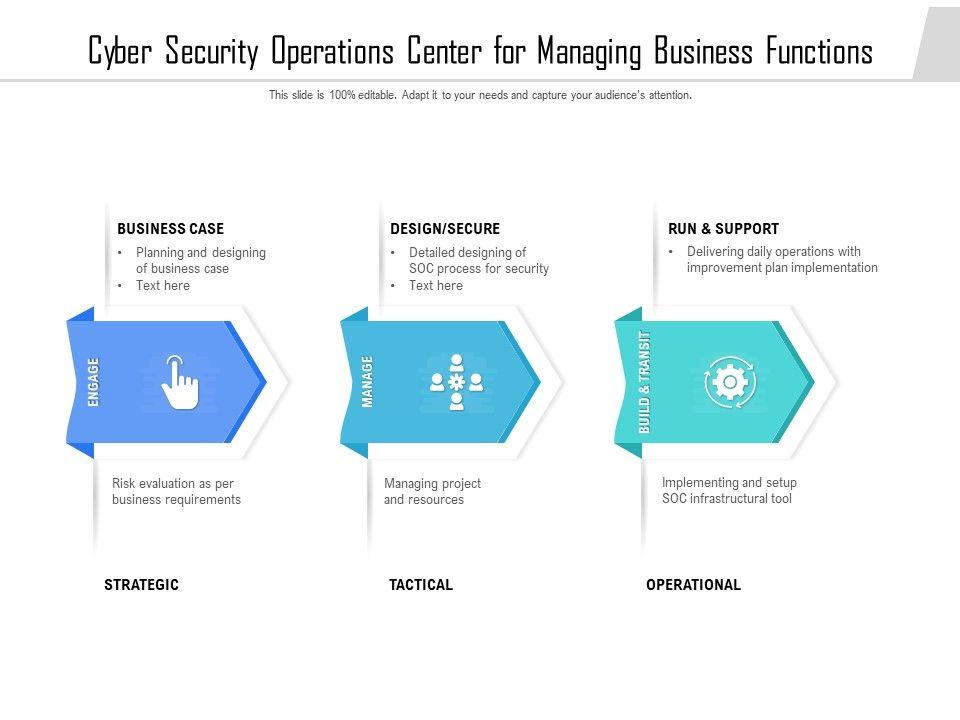 Cyber Security Operations Center for Managing Business Functions

This slide is 100% editable. Adapt it to your needs and capture your audience's attention.

BUSINESS CASE
• Planning and designing of business case
• Text here

ENGAGE

Risk evaluation as per business requirements

STRATEGIC

DESIGN/SECURE
• Detailed designing of SOC process for security
• Text here

MANAGE

Managing project and resources

TACTICAL

RUN & SUPPORT
• Delivering daily operations with improvement plan implementation

BUILD & TRANSIT

Implementing and setup SOC infrastructural tool

OPERATIONAL